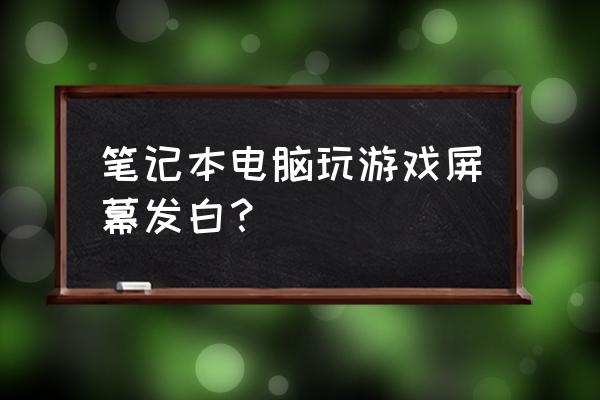 笔记本电脑玩游戏屏幕发白？